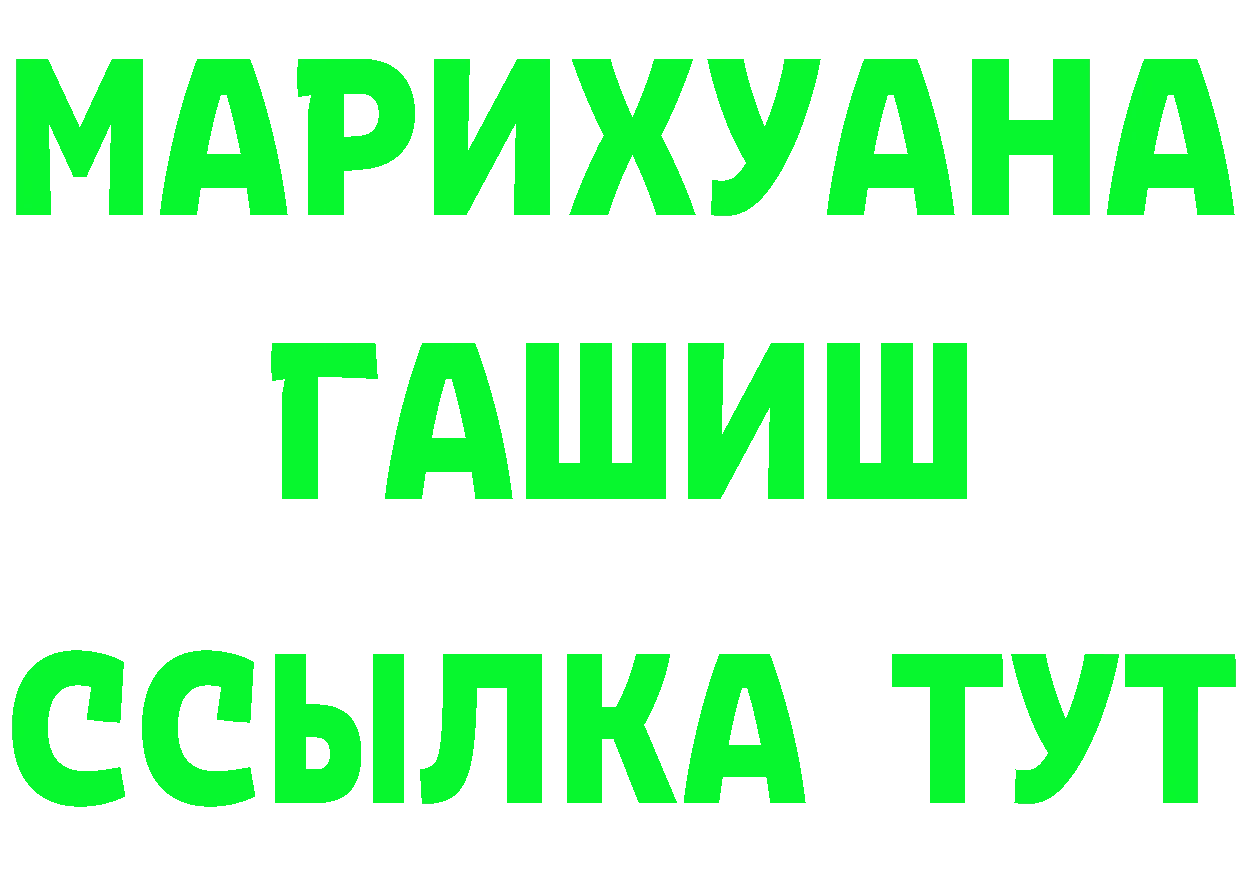 МАРИХУАНА
ГАШИШ
ССЫЛКА ТУТ